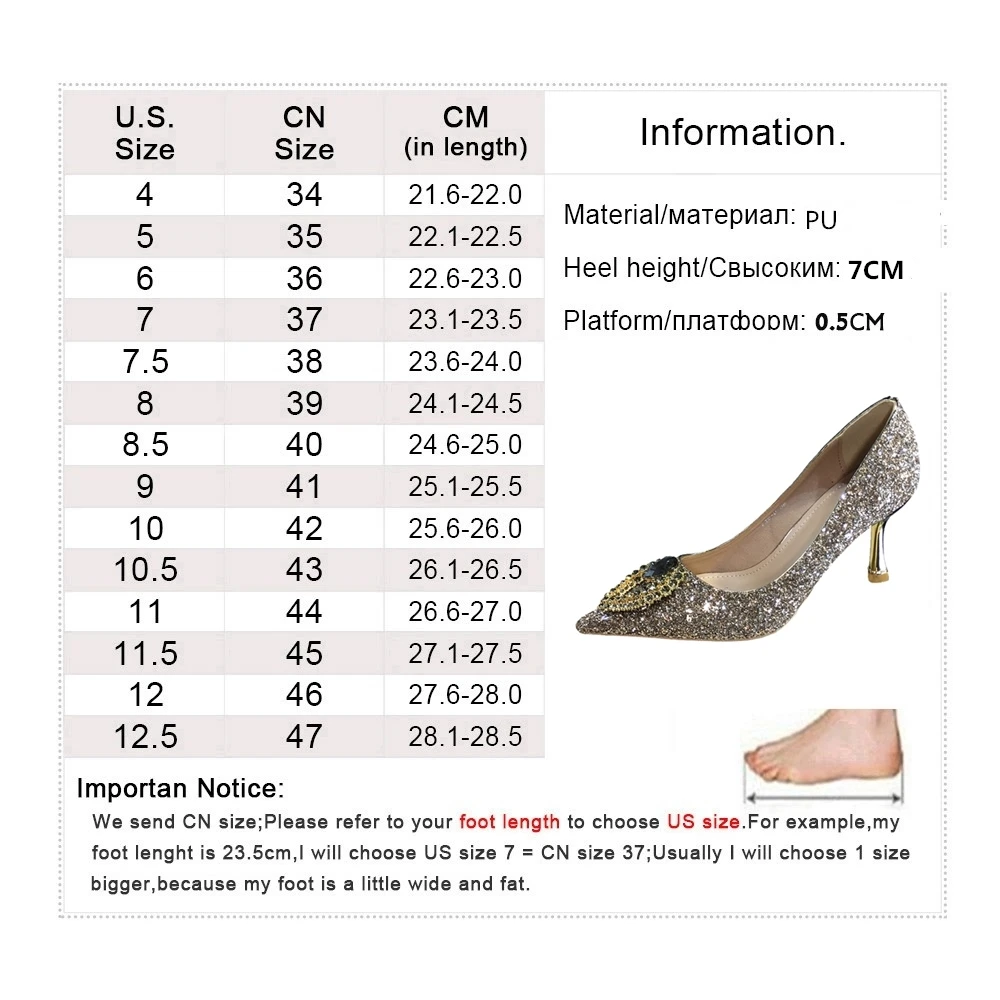 | U.S. Size | CN Size | CM (in length) |
|---|---|---|
| 4 | 34 | 21.6-22.0 |
| 5 | 35 | 22.1-22.5 |
| 6 | 36 | 22.6-23.0 |
| 7 | 37 | 23.1-23.5 |
| 7.5 | 38 | 23.6-24.0 |
| 8 | 39 | 24.1-24.5 |
| 8.5 | 40 | 24.6-25.0 |
| 9 | 41 | 25.1-25.5 |
| 10 | 42 | 25.6-26.0 |
| 10.5 | 43 | 26.1-26.5 |
| 11 | 44 | 26.6-27.0 |
| 11.5 | 45 | 27.1-27.5 |
| 12 | 46 | 27.6-28.0 |
| 12.5 | 47 | 28.1-28.5 |

Information.

Material/материал: PU

Heel height/Свысоким: 7CM

Platform/платформ: 0.5CM

Importan Notice:

We send CN size;Please refer to your foot length to choose US size.For example,my foot lenght is 23.5cm,I will choose US size 7 = CN size 37;Usually I will choose 1 size bigger,because my foot is a little wide and fat.